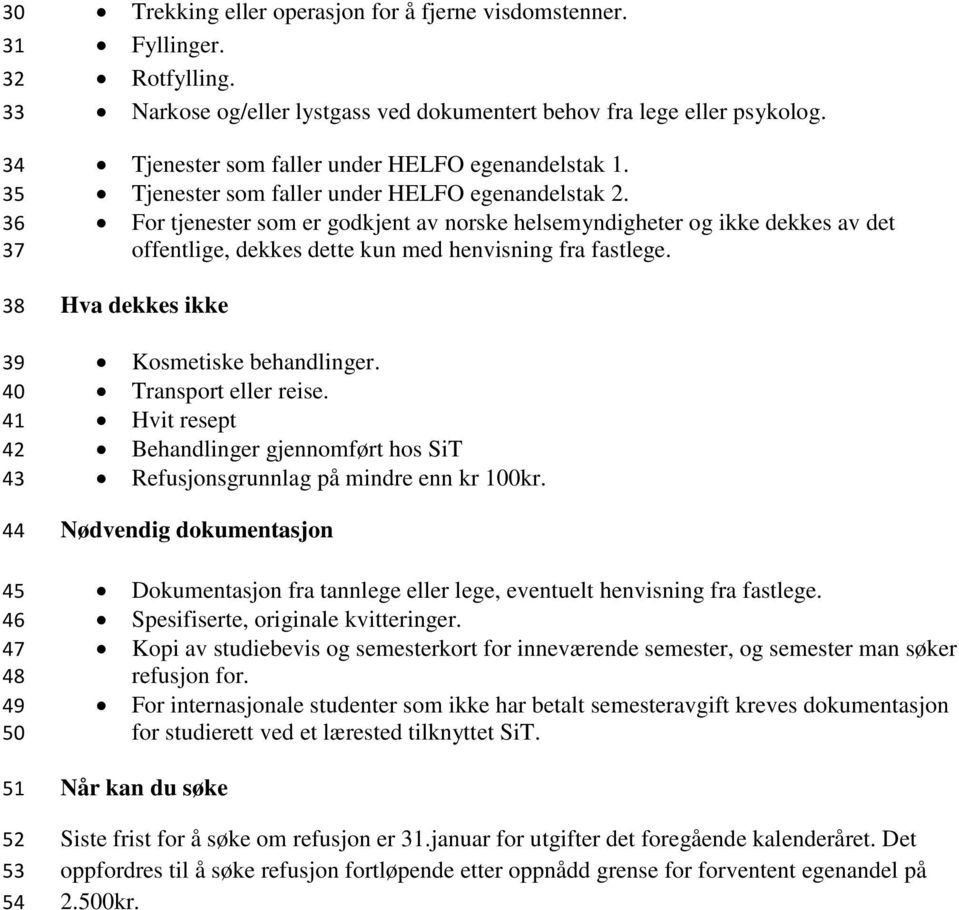 30 • Trekking eller operasjon for å fjerne visdomstenner.
31 • Fyllinger.
32 • Rotfylling.
33 • Narkose og/eller lystgass ved dokumentert behov fra lege eller psykolog.

34 • Tjenester som faller under HELFO egenandelstak 1.
35 • Tjenester som faller under HELFO egenandelstak 2.
36 • For tjenester som er godkjent av norske helsemyndigheter og ikke dekkes av det
37 offentlige, dekkes dette kun med henvisning fra fastlege.

38 Hva dekkes ikke

39 • Kosmetiske behandlinger.
40 • Transport eller reise.
41 • Hvit resept
42 • Behandlinger gjennomført hos SiT
43 • Refusjonsgrunnlag på mindre enn kr 100kr.

44 Nødvendig dokumentasjon

45 • Dokumentasjon fra tannlege eller lege, eventuelt henvisning fra fastlege.
46 • Spesifiserte, originale kvitteringer.
47 • Kopi av studiebevis og semesterkort for inneværende semester, og semester man søker
48 refusjon for.
49 • For internasjonale studenter som ikke har betalt semesteravgift kreves dokumentasjon
50 for studierett ved et lærested tilknyttet SiT.

51 Når kan du søke

52 Siste frist for å søke om refusjon er 31.januar for utgifter det foregående kalenderåret. Det
53 oppfordres til å søke refusjon fortløpende etter oppnådd grense for forventent egenandel på
54 2.500kr.